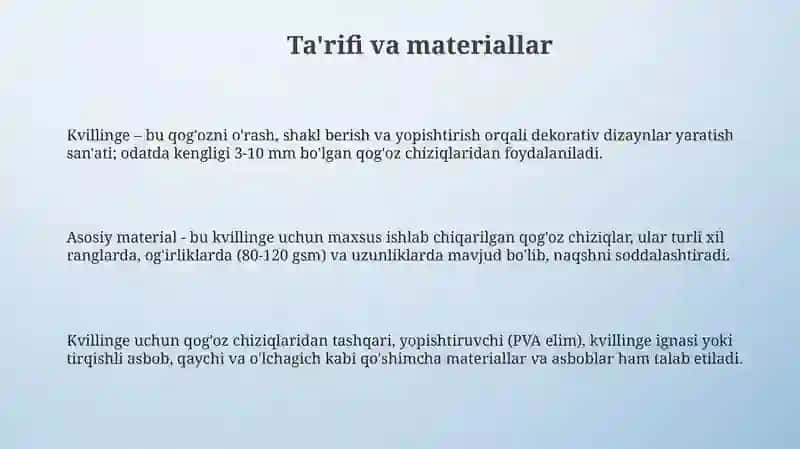 Ta'rifi va materiallar

Kvillinge – bu qog'ozni o'rash, shakl berish va yopishtirish orqali dekorativ dizaynlar yaratish san'ati; odatda kengligi 3-10 mm bo'lgan qog'oz chiziqlaridan foydalaniladi.

Asosiy material - bu kvillinge uchun maxsus ishlab chiqarilgan qog'oz chiziqlar, ular turli xil ranglarda, og'irliklarda (80-120 gsm) va uzunliklarda mavjud bo'lib, naqshni soddalashtiradi.

Kvillinge uchun qog'oz chiziqlaridan tashqari, yopishtiruvchi (PVA elim), kvillinge ignasi yoki tirqishli asbob, qaychi va o'lchagich kabi qo'shimcha materiallar va asboblar ham talab etiladi.